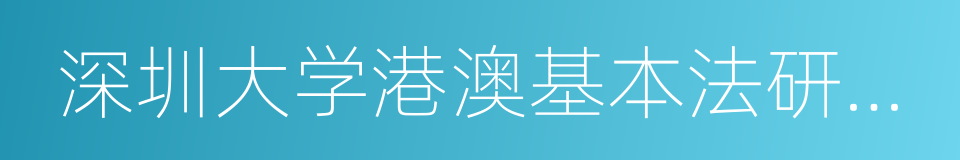 深圳大学港澳基本法研...